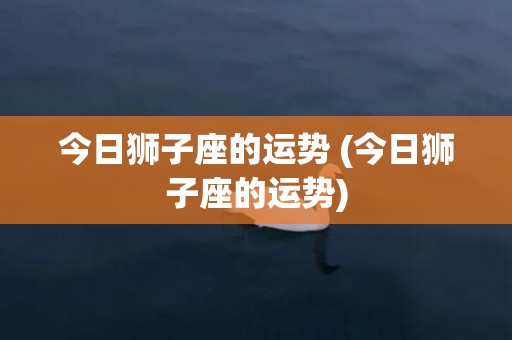 今日狮子座的运势 (今日狮子座的运势)